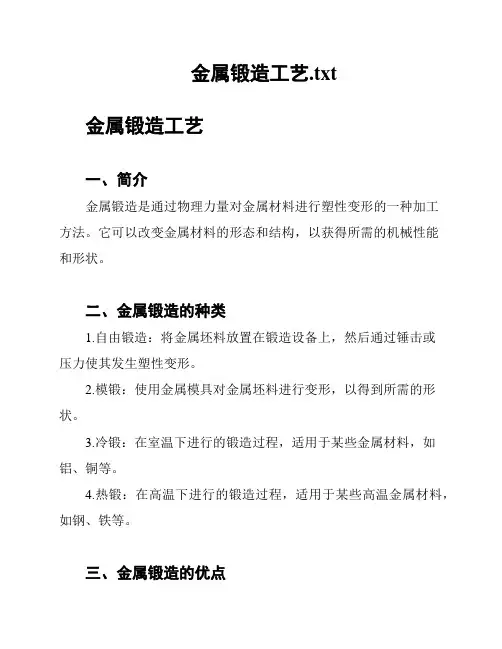 金属锻造工艺.txt

金属锻造工艺

一、简介

金属锻造是通过物理力量对金属材料进行塑性变形的一种加工方法。它可以改变金属材料的形态和结构，以获得所需的机械性能和形状。

二、金属锻造的种类

1.自由锻造：将金属坯料放置在锻造设备上，然后通过锤击或压力使其发生塑性变形。

2.模锻：使用金属模具对金属坯料进行变形，以得到所需的形状。

3.冷锻：在室温下进行的锻造过程，适用于某些金属材料，如铝、铜等。

4.热锻：在高温下进行的锻造过程，适用于某些高温金属材料，如钢、铁等。

三、金属锻造的优点